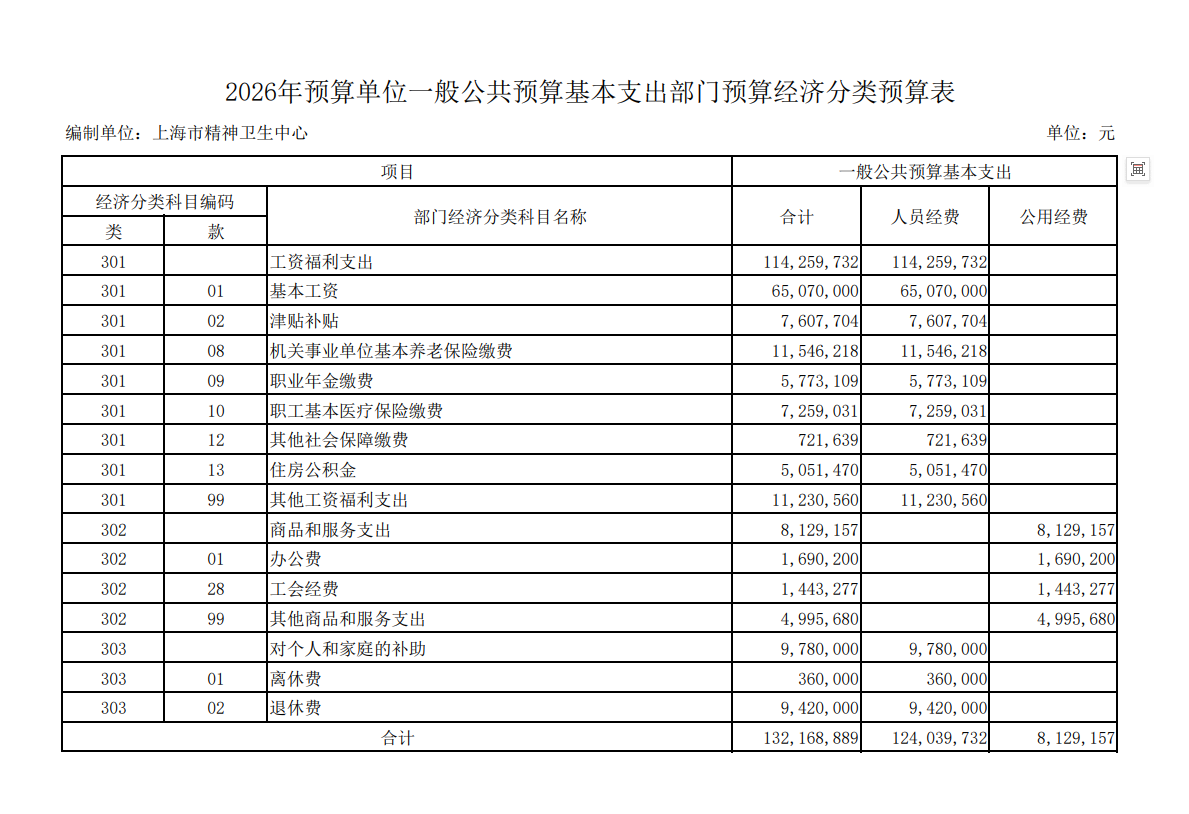 2026年预算单位一般公共预算基本支出部门预算经济分类预算表

编制单位：上海市精神卫生中心

单位：元

| 项目 | | | 一般公共预算基本支出 | | |
|---|---|---|---|---|---|
| 经济分类科目编码 | | 部门经济分类科目名称 | 合计 | 人员经费 | 公用经费 |
| 类 | 款 | | | | |
| 301 | | 工资福利支出 | 114,259,732 | 114,259,732 | |
| 301 | 01 | 基本工资 | 65,070,000 | 65,070,000 | |
| 301 | 02 | 津贴补贴 | 7,607,704 | 7,607,704 | |
| 301 | 08 | 机关事业单位基本养老保险缴费 | 11,546,218 | 11,546,218 | |
| 301 | 09 | 职业年金缴费 | 5,773,109 | 5,773,109 | |
| 301 | 10 | 职工基本医疗保险缴费 | 7,259,031 | 7,259,031 | |
| 301 | 12 | 其他社会保障缴费 | 721,639 | 721,639 | |
| 301 | 13 | 住房公积金 | 5,051,470 | 5,051,470 | |
| 301 | 99 | 其他工资福利支出 | 11,230,560 | 11,230,560 | |
| 302 | | 商品和服务支出 | 8,129,157 | | 8,129,157 |
| 302 | 01 | 办公费 | 1,690,200 | | 1,690,200 |
| 302 | 28 | 工会经费 | 1,443,277 | | 1,443,277 |
| 302 | 99 | 其他商品和服务支出 | 4,995,680 | | 4,995,680 |
| 303 | | 对个人和家庭的补助 | 9,780,000 | 9,780,000 | |
| 303 | 01 | 离休费 | 360,000 | 360,000 | |
| 303 | 02 | 退休费 | 9,420,000 | 9,420,000 | |
| 合计 | | | 132,168,889 | 124,039,732 | 8,129,157 |